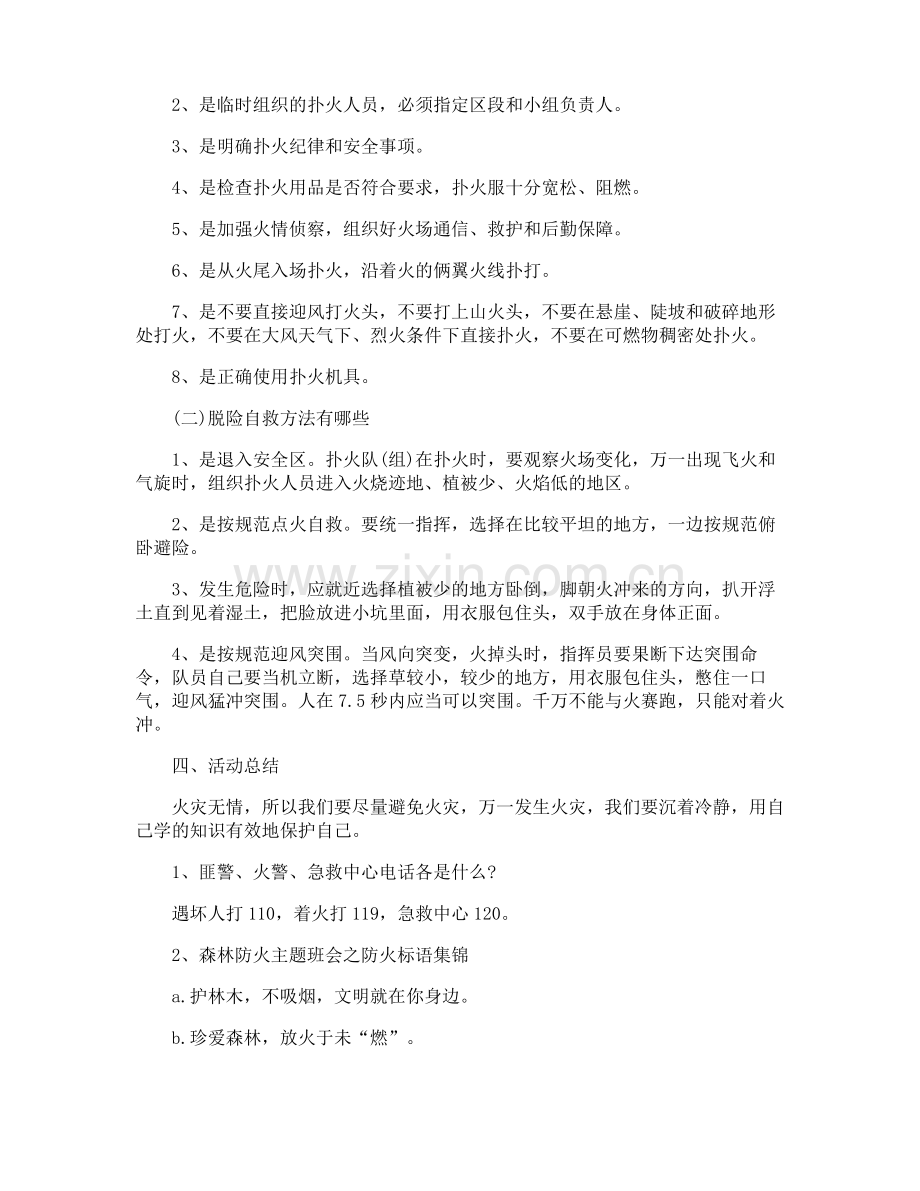 2、是临时组织的扑火人员，必须指定区段和小组负责人。

3、是明确扑火纪律和安全事项。

4、是检查扑火用品是否符合要求，扑火服十分宽松、阻燃。

5、是加强火情侦察，组织好火场通信、救护和后勤保障。

6、是从火尾入场扑火，沿着火的俩翼火线扑打。

7、是不要直接迎风打火头，不要打上山火头，不要在悬崖、陡坡和破碎地形处打火，不要在大风天气下、烈火条件下直接扑火，不要在可燃物稠密处扑火。

8、是正确使用扑火机具。

(二)脱险自救方法有哪些

1、是退入安全区。扑火队(组)在扑火时，要观察火场变化，万一出现飞火和气旋时，组织扑火人员进入火烧迹地、植被少、火焰低的地区。

2、是按规范点火自救。要统一指挥，选择在比较平坦的地方，一边按规范俯卧避险。

3、发生危险时，应就近选择植被少的地方卧倒，脚朝火冲来的方向，扒开浮土直到见着湿土，把脸放进小坑里面，用衣服包住头，双手放在身体正面。

4、是按规范迎风突围。当风向突变，火掉头时，指挥员要果断下达突围命令，队员自己要当机立断，选择草较小，较少的地方，用衣服包住头，憋住一口气，迎风猛冲突围。人在7.5秒内应当可以突围。千万不能与火赛跑，只能对着火冲。

四、活动总结

火灾无情，所以我们要尽量避免火灾，万一发生火灾，我们要沉着冷静，用自己学的知识有效地保护自己。

1、匪警、火警、急救中心电话各是什么?

遇坏人打110，着火打119，急救中心120。

2、森林防火主题班会之防火标语集锦

a.护林木，不吸烟，文明就在你身边。

b.珍爱森林，放火于未“燃”。

www.zixin.com.cn